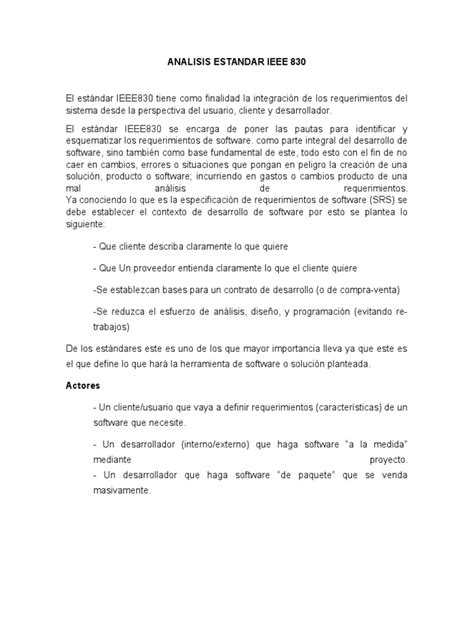 ANALISIS ESTANDAR IEEE 830

El estándar IEEE830 tiene como finalidad la integración de los requerimientos del sistema desde la perspectiva del usuario, cliente y desarrollador.

El estándar IEEE830 se encarga de poner las pautas para identificar y esquematizar los requerimientos de software. como parte integral del desarrollo de software, sino también como base fundamental de este, todo esto con el fin de no caer en cambios, errores o situaciones que pongan en peligro la creación de una solución, producto o software; incurriendo en gastos o cambios producto de una mal análisis de requerimientos.
Ya conociendo lo que es la especificación de requerimientos de software (SRS) se debe establecer el contexto de desarrollo de software por esto se plantea lo siguiente:

- Que cliente describa claramente lo que quiere

- Que Un proveedor entienda claramente lo que el cliente quiere

-Se establezcan bases para un contrato de desarrollo (o de compra-venta)

-Se reduzca el esfuerzo de análisis, diseño, y programación (evitando re-trabajos)

De los estándares este es uno de los que mayor importancia lleva ya que este es el que define lo que hará la herramienta de software o solución planteada.

Actores

- Un cliente/usuario que vaya a definir requerimientos (características) de un software que necesite.

- Un desarrollador (interno/externo) que haga software "a la medida" mediante proyecto.
- Un desarrollador que haga software "de paquete" que se venda masivamente.